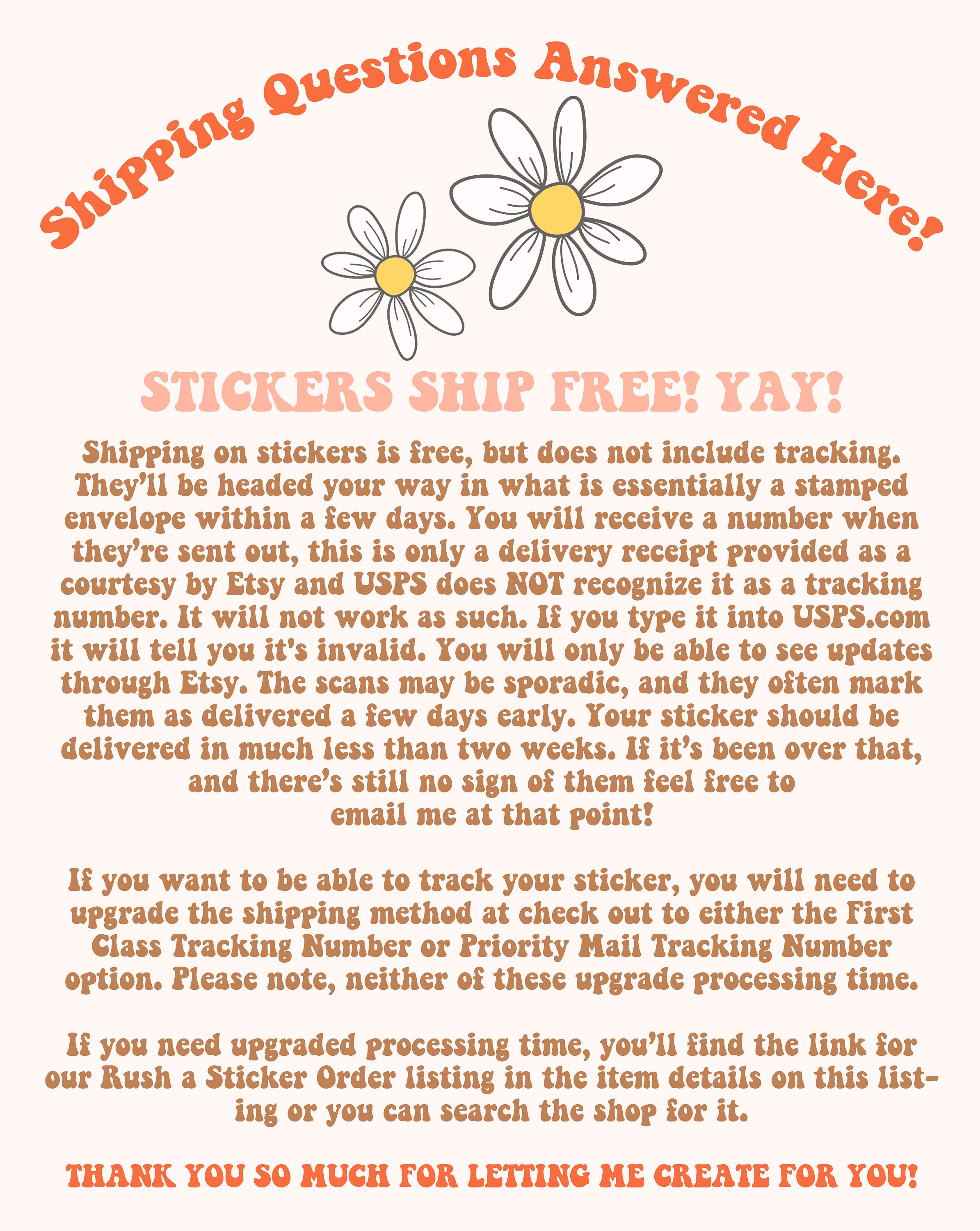 Shipping Questions Answered Here!

STICKERS SHIP FREE! YAY!

Shipping on stickers is free, but does not include tracking. They'll be headed your way in what is essentially a stamped envelope within a few days. You will receive a number when they're sent out, this is only a delivery receipt provided as a courtesy by Etsy and USPS does NOT recognize it as a tracking number. It will not work as such. If you type it into USPS.com it will tell you it's invalid. You will only be able to see updates through Etsy. The scans may be sporadic, and they often mark them as delivered a few days early. Your sticker should be delivered in much less than two weeks. If it's been over that, and there's still no sign of them feel free to email me at that point!

If you want to be able to track your sticker, you will need to upgrade the shipping method at check out to either the First Class Tracking Number or Priority Mail Tracking Number option. Please note, neither of these upgrade processing time.

If you need upgraded processing time, you'll find the link for our Rush a Sticker Order listing in the item details on this listing or you can search the shop for it.

THANK YOU SO MUCH FOR LETTING ME CREATE FOR YOU!